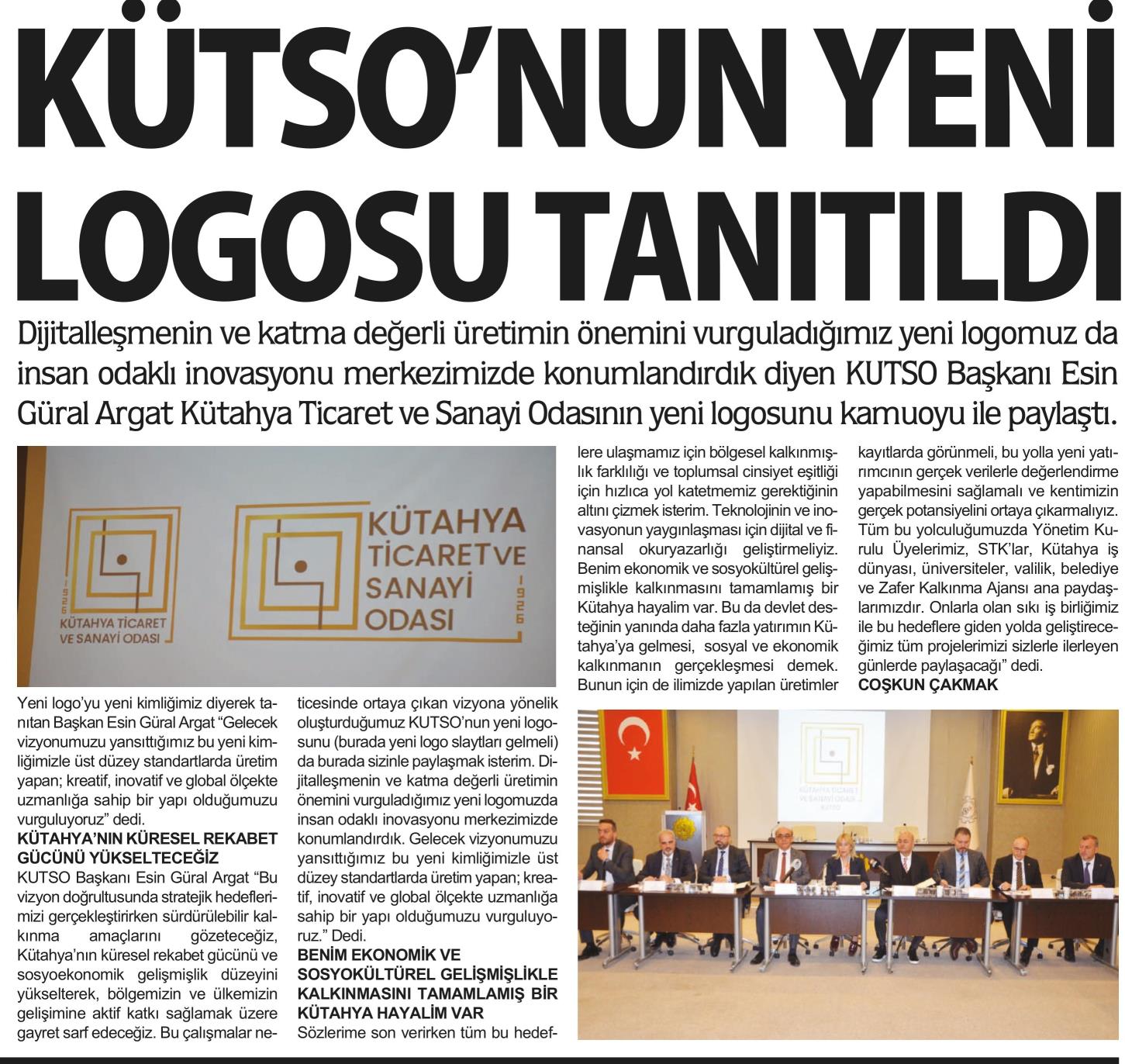 KÜTSO'NUN YENİ LOGOSU TANITILDI

Dijitalleşmenin ve katma değerli üretimin önemini vurguladığımız yeni logomuz da insan odaklı inovasyonu merkezimizde konumlandırdık diyen KUTSO Başkanı Esin Güral Argat Kütahya Ticaret ve Sanayi Odasının yeni logosunu kamuoyu ile paylaştı.

1926 KÜTAHYA TİCARET VE SANAYİ ODASI

KÜTAHYA TİCARET VE SANAYİ ODASI 1926

Yeni logo'yu yeni kimliğimiz diyerek tanıtan Başkan Esin Güral Argat "Gelecek vizyonumuzu yansıttığımız bu yeni kimliğimizle üst düzey standartlarda üretim yapan; kreatif, inovatif ve global ölçekte uzmanlığa sahip bir yapı olduğumuzu vurguluyoruz" dedi.

KÜTAHYA'NIN KÜRESEL REKABET GÜCÜNÜ YÜKSELTECEĞİZ

KUTSO Başkanı Esin Güral Argat "Bu vizyon doğrultusunda stratejik hedeflerimizi gerçekleştirirken sürdürülebilir kalkınma amaçlarını gözeteceğiz, Kütahya'nın küresel rekabet gücünü ve sosyoekonomik gelişmişlik düzeyini yükselterek, bölgemizin ve ülkemizin gelişimine aktif katkı sağlamak üzere gayret sarf edeceğiz. Bu çalışmalar neticesinde ortaya çıkan vizyona yönelik oluşturduğumuz KUTSO'nun yeni logosunu (burada yeni logo slaytları gelmeli) da burada sizinle paylaşmak isterim. Dijitalleşmenin ve katma değerli üretimin önemini vurguladığımız yeni logomuzda insan odaklı inovasyonu merkezimizde konumlandırdık. Gelecek vizyonumuzu yansıttığımız bu yeni kimliğimizle üst düzey standartlarda üretim yapan; kreatif, inovatif ve global ölçekte uzmanlığa sahip bir yapı olduğumuzu vurguluyoruz." Dedi.

BENİM EKONOMİK VE SOSYOKÜLTÜREL GELİŞMİŞLİKLE KALKINMASINI TAMAMLAMIŞ BİR KÜTAHYA HAYALİM VAR

Sözlerime son verirken tüm bu hedeflere ulaşmamız için bölgesel kalkınmışlık farklılığı ve toplumsal cinsiyet eşitliği için hızlıca yol katetmemiz gerektiğinin altını çizmek isterim. Teknolojinin ve inovasyonun yaygınlaşması için dijital ve finansal okuryazarlığı geliştirmeliyiz. Benim ekonomik ve sosyokültürel gelişmişlikle kalkınmasını tamamlamış bir Kütahya hayalim var. Bu da devlet desteğinin yanında daha fazla yatırımın Kütahya'ya gelmesi, sosyal ve ekonomik kalkınmanın gerçekleşmesi demek. Bunun için de ilimizde yapılan üretimler kayıtlarda görünmeli, bu yolla yeni yatırımcının gerçek verilerle değerlendirme yapabilmesini sağlamalı ve kentimizin gerçek potansiyelini ortaya çıkarmalıyız. Tüm bu yolculuğumuzda Yönetim Kurulu Üyelerimiz, STK'lar, Kütahya iş dünyası, üniversiteler, valilik, belediye ve Zafer Kalkınma Ajansı ana paydaşlarımızdır. Onlarla olan sıkı iş birliğimiz ile bu hedeflere giden yolda geliştireceğimiz tüm projelerimizi sizlerle ilerleyen günlerde paylaşacağı" dedi.

COŞKUN ÇAKMAK

KÜTAHYA TİCARET VE SANAYİ ODASI KUTSO